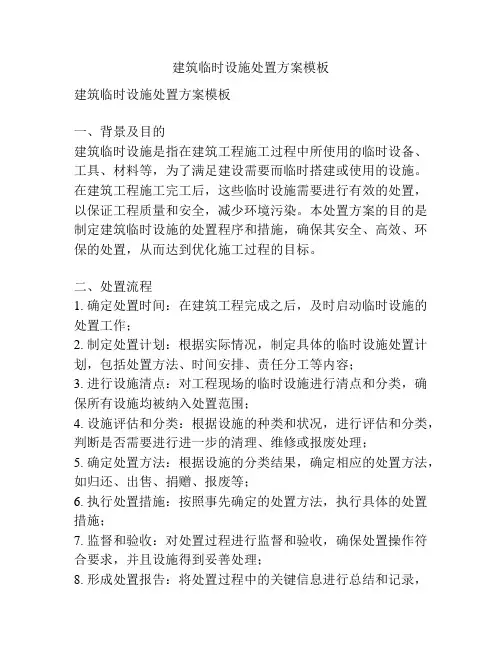 建筑临时设施处置方案模板

建筑临时设施处置方案模板

一、背景及目的
建筑临时设施是指在建筑工程施工过程中所使用的临时设备、工具、材料等，为了满足建设需要而临时搭建或使用的设施。在建筑工程施工完工后，这些临时设施需要进行有效的处置，以保证工程质量和安全，减少环境污染。本处置方案的目的是制定建筑临时设施的处置程序和措施，确保其安全、高效、环保的处置，从而达到优化施工过程的目标。

二、处置流程
1. 确定处置时间：在建筑工程完成之后，及时启动临时设施的处置工作；
2. 制定处置计划：根据实际情况，制定具体的临时设施处置计划，包括处置方法、时间安排、责任分工等内容；
3. 进行设施清点：对工程现场的临时设施进行清点和分类，确保所有设施均被纳入处置范围；
4. 设施评估和分类：根据设施的种类和状况，进行评估和分类，判断是否需要进行进一步的清理、维修或报废处理；
5. 确定处置方法：根据设施的分类结果，确定相应的处置方法，如归还、出售、捐赠、报废等；
6. 执行处置措施：按照事先确定的处置方法，执行具体的处置措施；
7. 监督和验收：对处置过程进行监督和验收，确保处置操作符合要求，并且设施得到妥善处理；
8. 形成处置报告：将处置过程中的关键信息进行总结和记录，